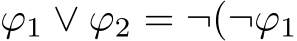 $\varphi_1 \vee \varphi_2 = \neg(\neg\varphi_1$